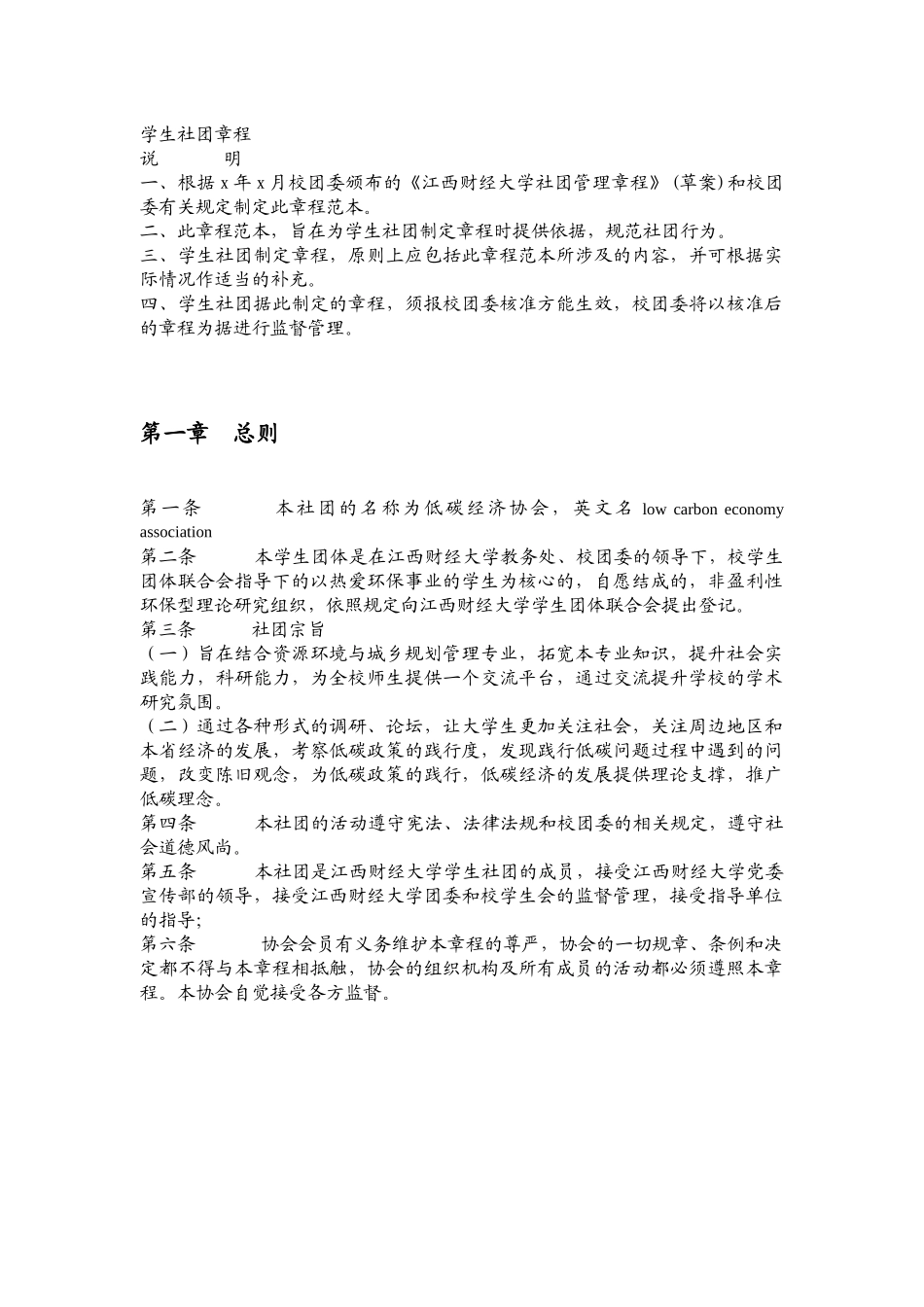 学生社团章程
说　　明
一、根据 x 年 x 月校团委颁布的《江西财经大学社团管理章程》（草案）和校团委有关规定制定此章程范本。
二、此章程范本，旨在为学生社团制定章程时提供依据，规范社团行为。
三、学生社团制定章程，原则上应包括此章程范本所涉及的内容，并可根据实际情况作适当的补充。
四、学生社团据此制定的章程，须报校团委核准方能生效，校团委将以核准后的章程为据进行监督管理。

第一章　总则

第一条　　本社团的名称为低碳经济协会，英文名 low carbon economy association
第二条　　本学生团体是在江西财经大学教务处、校团委的领导下，校学生团体联合会指导下的以热爱环保事业的学生为核心的，自愿结成的，非盈利性环保型理论研究组织，依照规定向江西财经大学学生团体联合会提出登记。
第三条　　社团宗旨
（一）旨在结合资源环境与城乡规划管理专业，拓宽本专业知识，提升社会实践能力，科研能力，为全校师生提供一个交流平台，通过交流提升学校的学术研究氛围。
（二）通过各种形式的调研、论坛，让大学生更加关注社会，关注周边地区和本省经济的发展，考察低碳政策的践行度，发现践行低碳问题过程中遇到的问题，改变陈旧观念，为低碳政策的践行，低碳经济的发展提供理论支撑，推广低碳理念。
第四条　　本社团的活动遵守宪法、法律法规和校团委的相关规定，遵守社会道德风尚。
第五条　　本社团是江西财经大学学生社团的成员，接受江西财经大学党委宣传部的领导，接受江西财经大学团委和校学生会的监督管理，接受指导单位的指导；
第六条　　协会会员有义务维护本章程的尊严，协会的一切规章、条例和决定都不得与本章程相抵触，协会的组织机构及所有成员的活动都必须遵照本章程。本协会自觉接受各方监督。